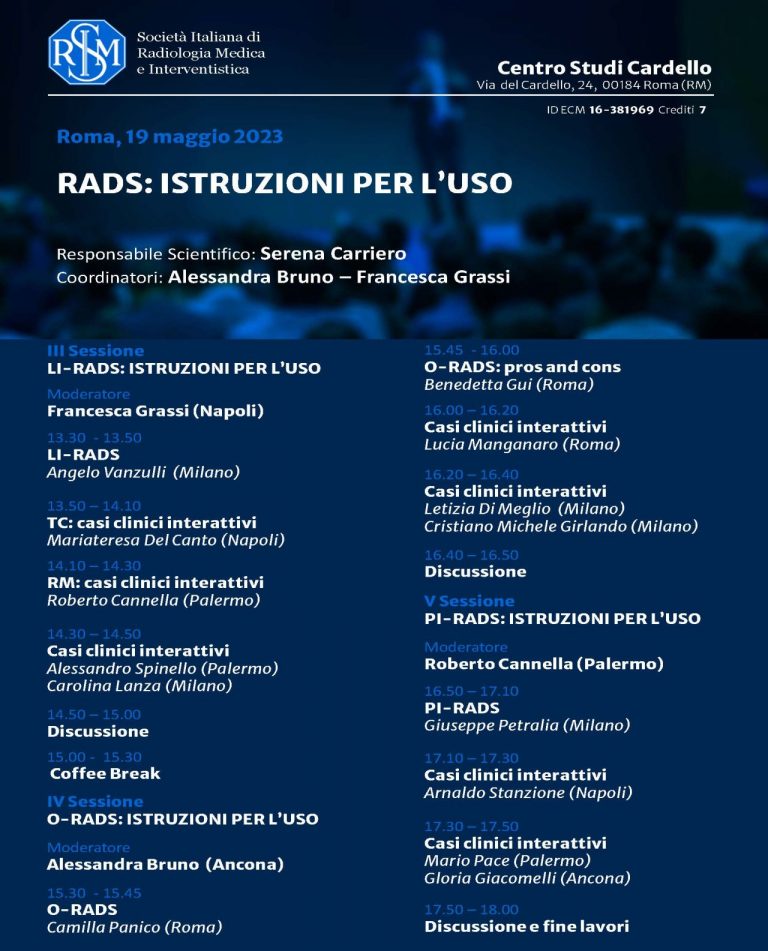 SIRM

Società Italiana di Radiologia Medica e Interventistica

Centro Studi Cardello
Via del Cardello, 24, 00184 Roma (RM)

ID ECM 16-381969 Crediti 7

Roma, 19 maggio 2023

RADS: ISTRUZIONI PER L'USO

Responsabile Scientifico: Serena Carriero
Coordinatori: Alessandra Bruno – Francesca Grassi

III Sessione
LI-RADS: ISTRUZIONI PER L'USO

Moderatore
Francesca Grassi (Napoli)

13.30 - 13.50
LI-RADS
Angelo Vanzulli (Milano)

13.50 – 14.10
TC: casi clinici interattivi
Mariateresa Del Canto (Napoli)

14.10 – 14.30
RM: casi clinici interattivi
Roberto Cannella (Palermo)

14.30 – 14.50
Casi clinici interattivi
Alessandro Spinello (Palermo)
Carolina Lanza (Milano)

14.50 – 15.00
Discussione

15.00 - 15.30
Coffee Break

IV Sessione
O-RADS: ISTRUZIONI PER L'USO

Moderatore
Alessandra Bruno (Ancona)

15.30 - 15.45
O-RADS
Camilla Panico (Roma)

15.45 - 16.00
O-RADS: pros and cons
Benedetta Gui (Roma)

16.00 – 16.20
Casi clinici interattivi
Lucia Manganaro (Roma)

16.20 – 16.40
Casi clinici interattivi
Letizia Di Meglio (Milano)
Cristiano Michele Girlando (Milano)

16.40 – 16.50
Discussione

V Sessione
PI-RADS: ISTRUZIONI PER L'USO

Moderatore
Roberto Cannella (Palermo)

16.50 – 17.10
PI-RADS
Giuseppe Petralia (Milano)

17.10 – 17.30
Casi clinici interattivi
Arnaldo Stanzione (Napoli)

17.30 – 17.50
Casi clinici interattivi
Mario Pace (Palermo)
Gloria Giacomelli (Ancona)

17.50 – 18.00
Discussione e fine lavori